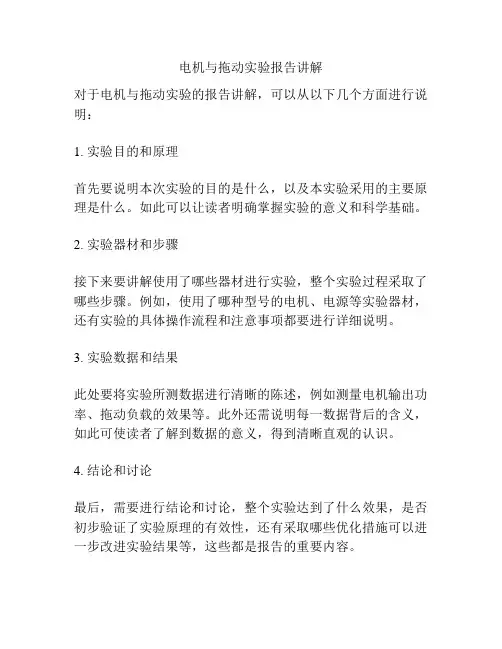 电机与拖动实验报告讲解

对于电机与拖动实验的报告讲解，可以从以下几个方面进行说明：

1. 实验目的和原理

首先要说明本次实验的目的是什么，以及本实验采用的主要原理是什么。如此可以让读者明确掌握实验的意义和科学基础。

2. 实验器材和步骤

接下来要讲解使用了哪些器材进行实验，整个实验过程采取了哪些步骤。例如，使用了哪种型号的电机、电源等实验器材，还有实验的具体操作流程和注意事项都要进行详细说明。

3. 实验数据和结果

此处要将实验所测数据进行清晰的陈述，例如测量电机输出功率、拖动负载的效果等。此外还需说明每一数据背后的含义，如此可使读者了解到数据的意义，得到清晰直观的认识。

4. 结论和讨论

最后，需要进行结论和讨论，整个实验达到了什么效果，是否初步验证了实验原理的有效性，还有采取哪些优化措施可以进一步改进实验结果等，这些都是报告的重要内容。